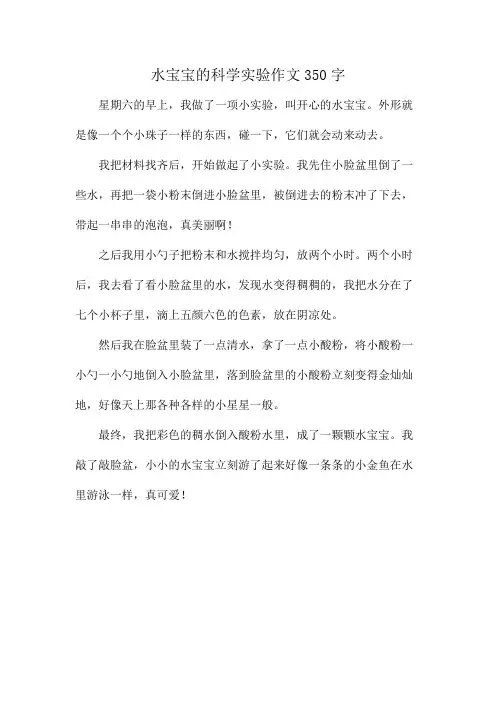 水宝宝的科学实验作文350字

星期六的早上，我做了一项小实验，叫开心的水宝宝。外形就是像一个个小珠子一样的东西，碰一下，它们就会动来动去。

我把材料找齐后，开始做起了小实验。我先往小脸盆里倒了一些水，再把一袋小粉末倒进小脸盆里，被倒进去的粉末冲了下去，带起一串串的泡泡，真美丽啊！

之后我用小勺子把粉末和水搅拌均匀，放两个小时。两个小时后，我去看了看小脸盆里的水，发现水变得稠稠的，我把水分在了七个小杯子里，滴上五颜六色的色素，放在阴凉处。

然后我在脸盆里装了一点清水，拿了一点小酸粉，将小酸粉一小勺一小勺地倒入小脸盆里，落到脸盆里的小酸粉立刻变得金灿灿地，好像天上那各种各样的小星星一般。

最终，我把彩色的稠水倒入酸粉水里，成了一颗颗水宝宝。我敲了敲脸盆，小小的水宝宝立刻游了起来好像一条条的小金鱼在水里游泳一样，真可爱！